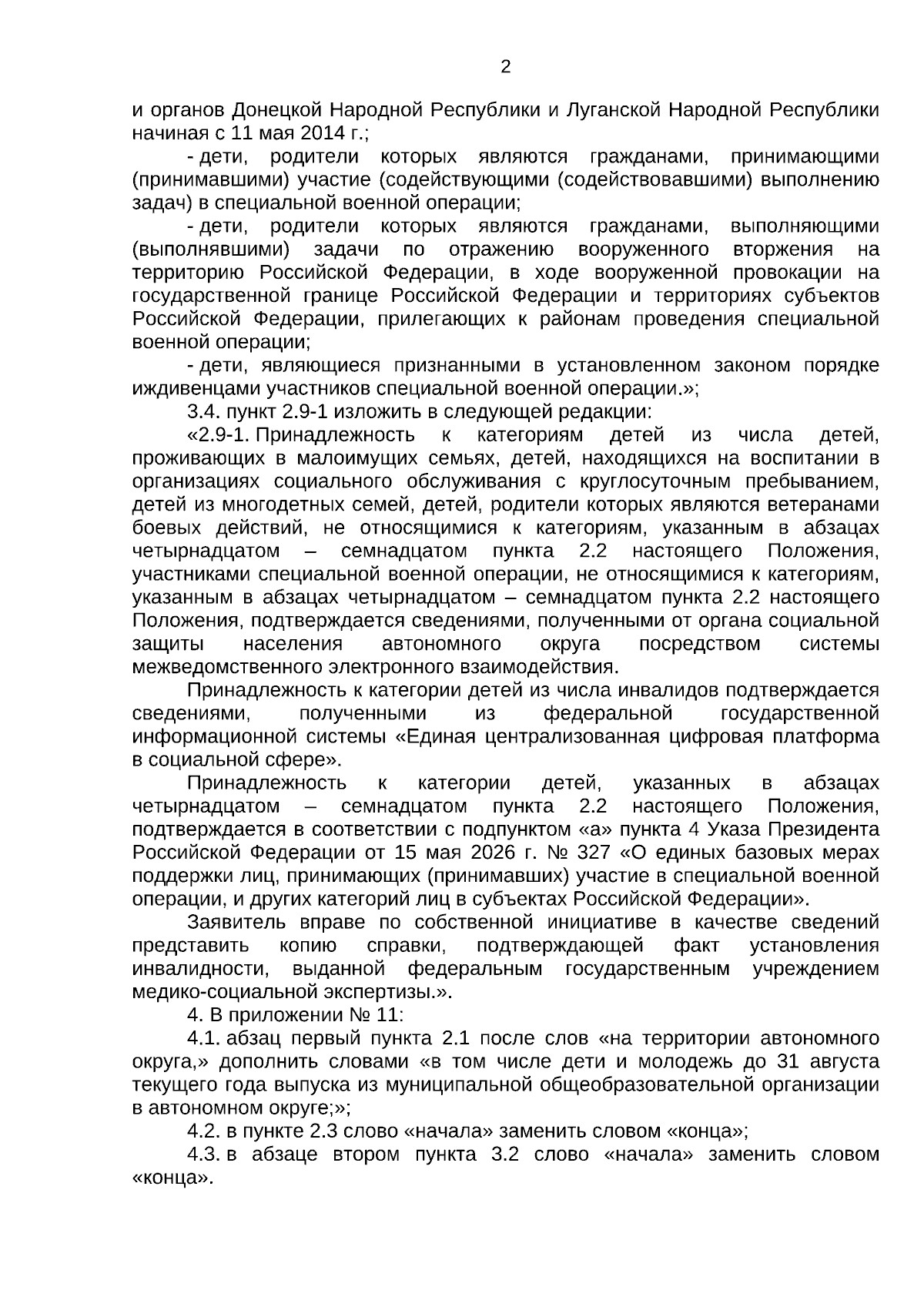 2

и органов Донецкой Народной Республики и Луганской Народной Республики начиная с 11 мая 2014 г.;

- дети, родители которых являются гражданами, принимающими (принимавшими) участие (содействующими (содействовавшими) выполнению задач) в специальной военной операции;

- дети, родители которых являются гражданами, выполняющими (выполнявшими) задачи по отражению вооруженного вторжения на территорию Российской Федерации, в ходе вооруженной провокации на государственной границе Российской Федерации и территориях субъектов Российской Федерации, прилегающих к районам проведения специальной военной операции;

- дети, являющиеся признанными в установленном законом порядке иждивенцами участников специальной военной операции.»;

3.4. пункт 2.9-1 изложить в следующей редакции:

«2.9-1. Принадлежность к категориям детей из числа детей, проживающих в малоимущих семьях, детей, находящихся на воспитании в организациях социального обслуживания с круглосуточным пребыванием, детей из многодетных семей, детей, родители которых являются ветеранами боевых действий, не относящимися к категориям, указанным в абзацах четырнадцатом – семнадцатом пункта 2.2 настоящего Положения, участниками специальной военной операции, не относящимися к категориям, указанным в абзацах четырнадцатом – семнадцатом пункта 2.2 настоящего Положения, подтверждается сведениями, полученными от органа социальной защиты населения автономного округа посредством системы межведомственного электронного взаимодействия.

Принадлежность к категории детей из числа инвалидов подтверждается сведениями, полученными из федеральной государственной информационной системы «Единая централизованная цифровая платформа в социальной сфере».

Принадлежность к категории детей, указанных в абзацах четырнадцатом – семнадцатом пункта 2.2 настоящего Положения, подтверждается в соответствии с подпунктом «а» пункта 4 Указа Президента Российской Федерации от 15 мая 2026 г. № 327 «О единых базовых мерах поддержки лиц, принимающих (принимавших) участие в специальной военной операции, и других категорий лиц в субъектах Российской Федерации».

Заявитель вправе по собственной инициативе в качестве сведений представить копию справки, подтверждающей факт установления инвалидности, выданной федеральным государственным учреждением медико-социальной экспертизы.».

4. В приложении № 11:

4.1. абзац первый пункта 2.1 после слов «на территории автономного округа,» дополнить словами «в том числе дети и молодежь до 31 августа текущего года выпуска из муниципальной общеобразовательной организации в автономном округе;»;

4.2. в пункте 2.3 слово «начала» заменить словом «конца»;

4.3. в абзаце втором пункта 3.2 слово «начала» заменить словом «конца».